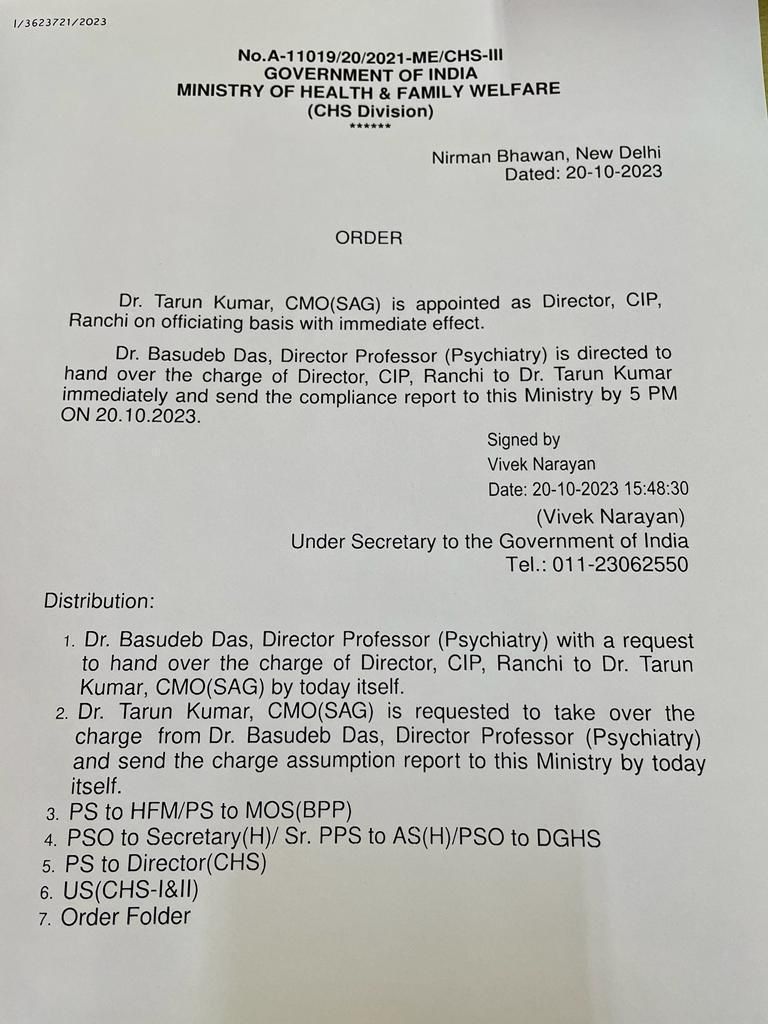 I/3623721/2023

No.A-11019/20/2021-ME/CHS-III
GOVERNMENT OF INDIA
MINISTRY OF HEALTH & FAMILY WELFARE
(CHS Division)
******

Nirman Bhawan, New Delhi
Dated: 20-10-2023

ORDER

Dr. Tarun Kumar, CMO(SAG) is appointed as Director, CIP, Ranchi on officiating basis with immediate effect.

Dr. Basudeb Das, Director Professor (Psychiatry) is directed to hand over the charge of Director, CIP, Ranchi to Dr. Tarun Kumar immediately and send the compliance report to this Ministry by 5 PM ON 20.10.2023.

Signed by
Vivek Narayan
Date: 20-10-2023 15:48:30

(Vivek Narayan)
Under Secretary to the Government of India
Tel.: 011-23062550

Distribution:

1. Dr. Basudeb Das, Director Professor (Psychiatry) with a request to hand over the charge of Director, CIP, Ranchi to Dr. Tarun Kumar, CMO(SAG) by today itself.
2. Dr. Tarun Kumar, CMO(SAG) is requested to take over the charge from Dr. Basudeb Das, Director Professor (Psychiatry) and send the charge assumption report to this Ministry by today itself.
3. PS to HFM/PS to MOS(BPP)
4. PSO to Secretary(H)/ Sr. PPS to AS(H)/PSO to DGHS
5. PS to Director(CHS)
6. US(CHS-I&II)
7. Order Folder